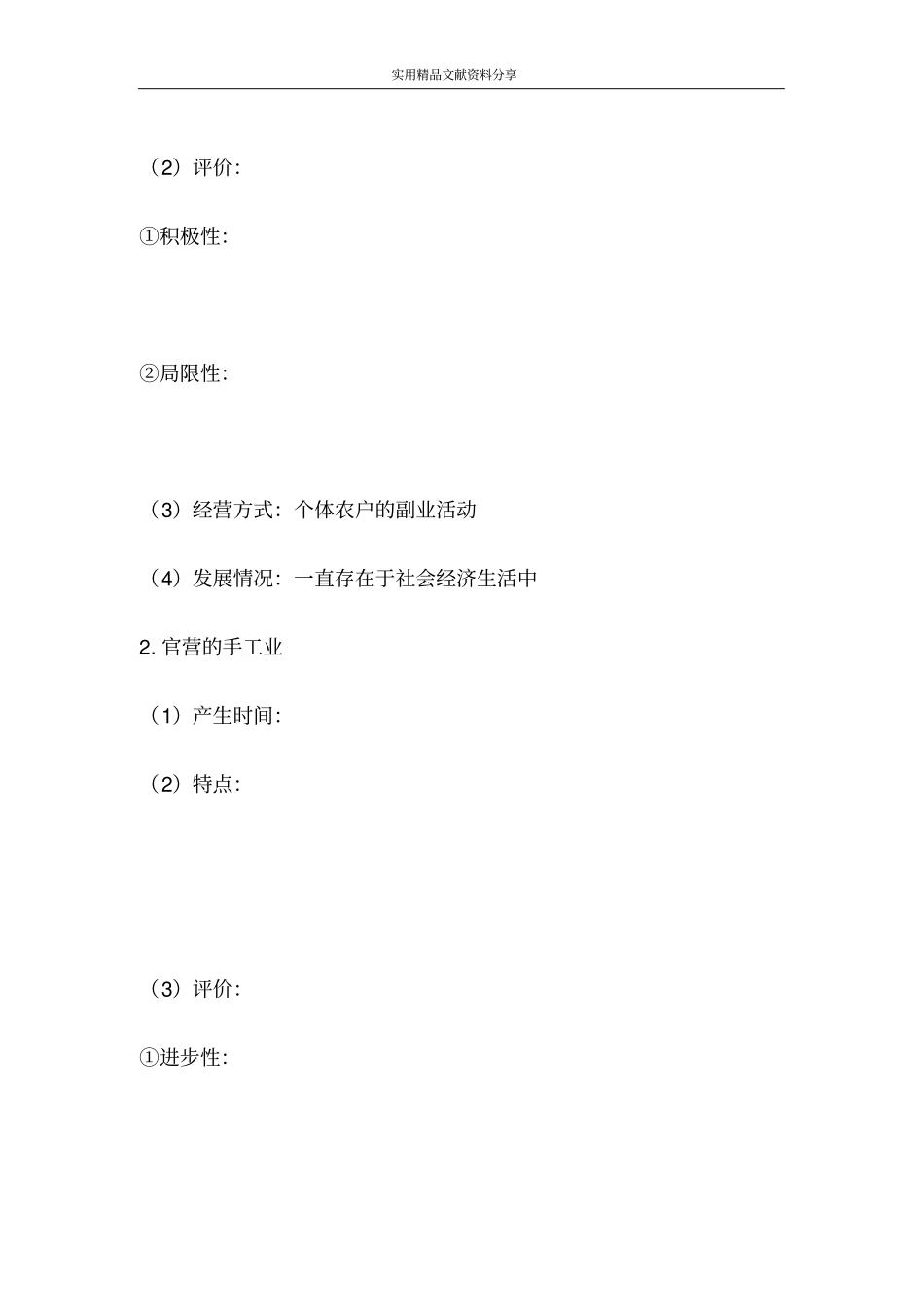 实用精品文献资料分享

（2）评价:

①积极性:

②局限性:

（3）经营方式：个体农户的副业活动

（4）发展情况：一直存在于社会经济生活中

2. 官营的手工业

（1）产生时间:

（2）特点:

（3）评价:

①进步性: